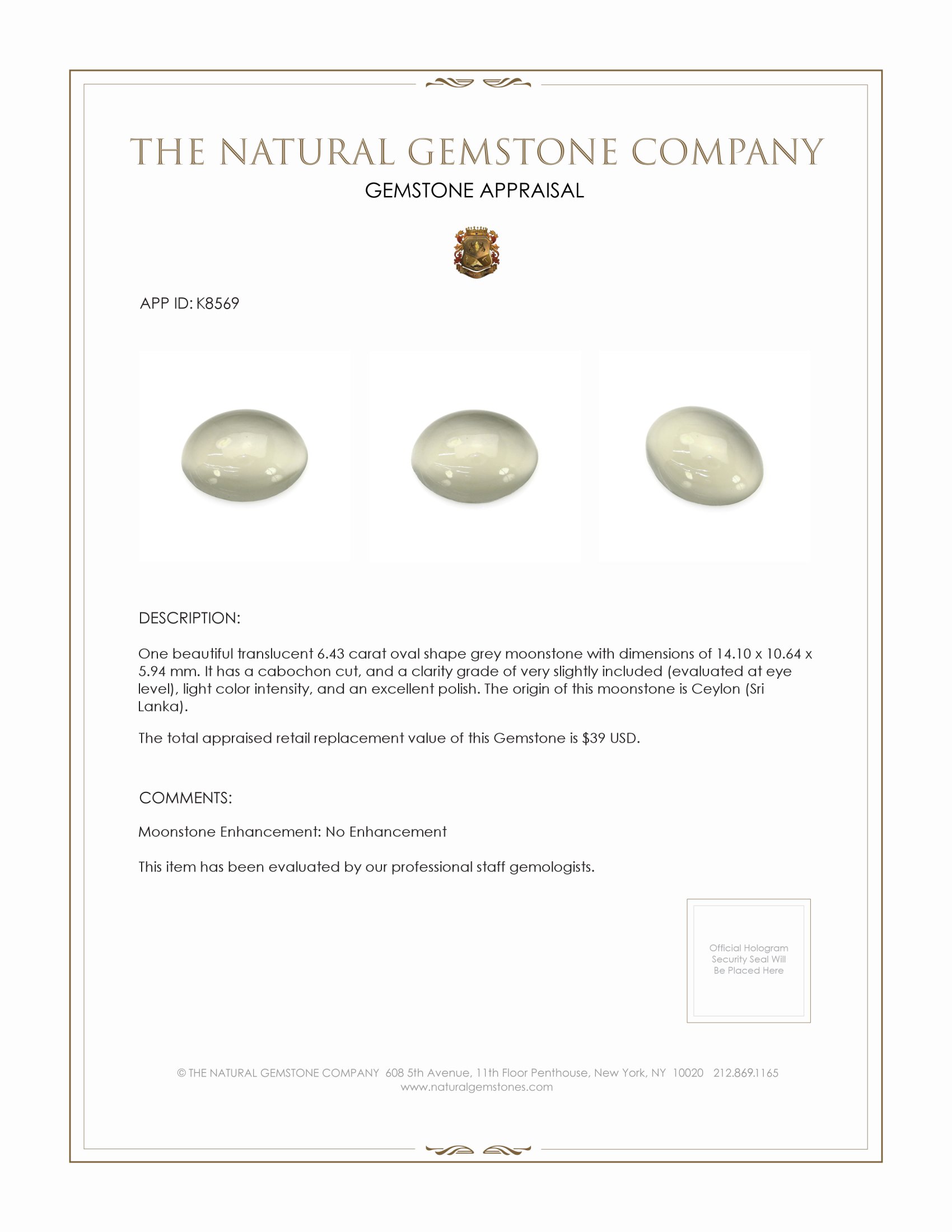 THE NATURAL GEMSTONE COMPANY
GEMSTONE APPRAISAL

APP ID: K8569

DESCRIPTION:

One beautiful translucent 6.43 carat oval shape grey moonstone with dimensions of 14.10 x 10.64 x 5.94 mm. It has a cabochon cut, and a clarity grade of very slightly included (evaluated at eye level), light color intensity, and an excellent polish. The origin of this moonstone is Ceylon (Sri Lanka).

The total appraised retail replacement value of this Gemstone is $39 USD.

COMMENTS:

Moonstone Enhancement: No Enhancement

This item has been evaluated by our professional staff gemologists.

Official Hologram Security Seal Will Be Placed Here

© THE NATURAL GEMSTONE COMPANY 608 5th Avenue, 11th Floor Penthouse, New York, NY 10020 212.869.1165
www.naturalgemstones.com